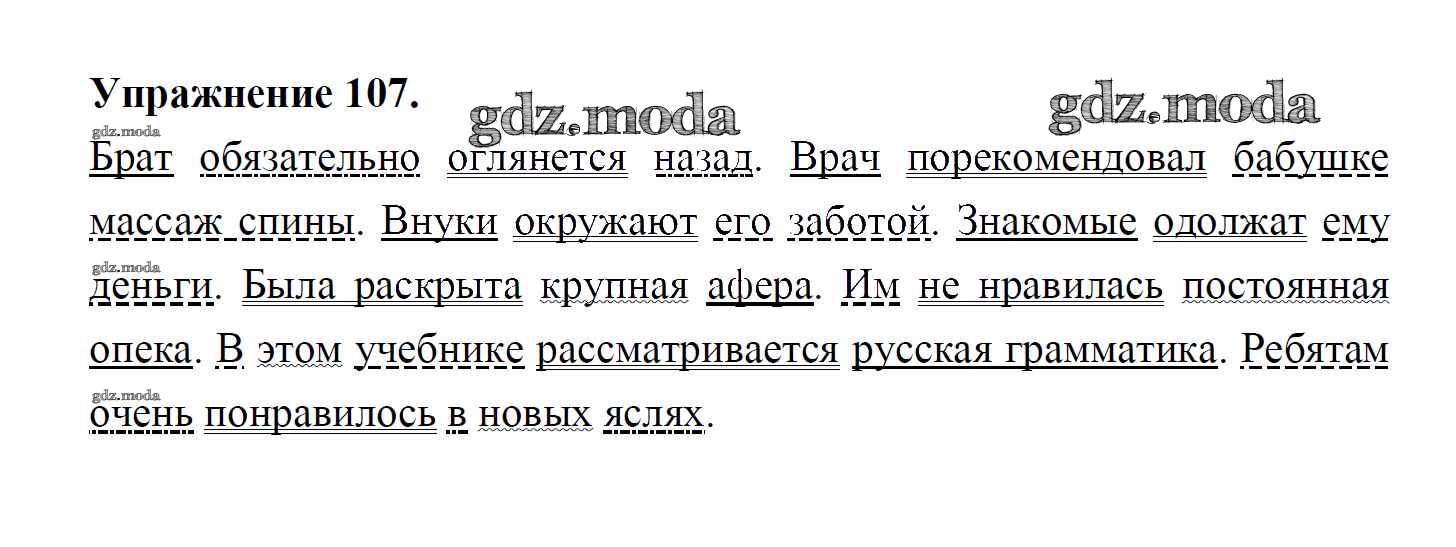 Упражнение 107.

Брат обязательно оглянется назад. Врач порекомендовал бабушке массаж спины. Внуки окружают его заботой. Знакомые одолжат ему деньги. Была раскрыта крупная афера. Им не нравилась постоянная опека. В этом учебнике рассматривается русская грамматика. Ребятам очень понравилось в новых яслях.

gdz.moda